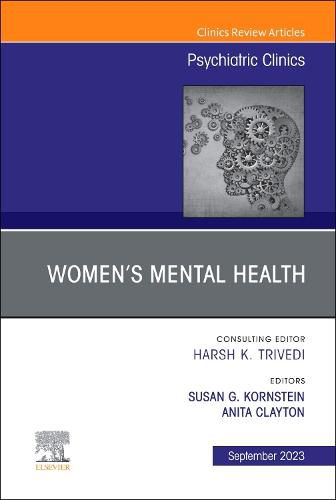 Clinics Review Articles
Psychiatric Clinics

WOMEN'S MENTAL HEALTH

CONSULTING EDITOR
HARSH K. TRIVEDI

EDITORS
SUSAN G. KORNSTEIN
ANITA CLAYTON

ELSEVIER

September 2023